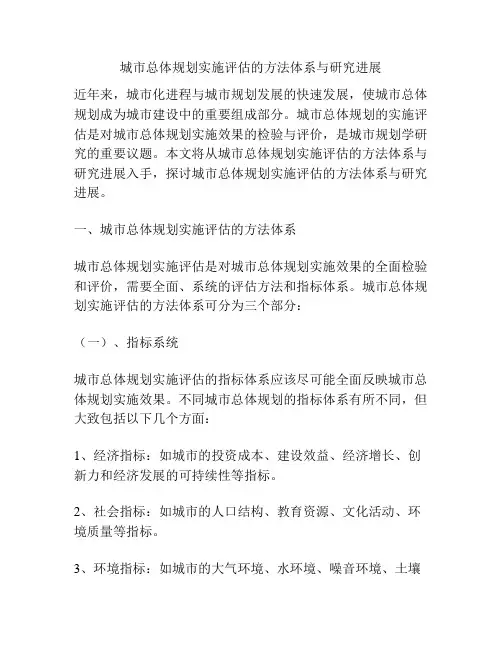 城市总体规划实施评估的方法体系与研究进展

近年来，城市化进程与城市规划发展的快速发展，使城市总体规划成为城市建设中的重要组成部分。城市总体规划的实施评估是对城市总体规划实施效果的检验与评价，是城市规划学研究的重要议题。本文将从城市总体规划实施评估的方法体系与研究进展入手，探讨城市总体规划实施评估的方法体系与研究进展。

一、城市总体规划实施评估的方法体系

城市总体规划实施评估是对城市总体规划实施效果的全面检验和评价，需要全面、系统的评估方法和指标体系。城市总体规划实施评估的方法体系可分为三个部分：

（一）、指标系统

城市总体规划实施评估的指标体系应该尽可能全面反映城市总体规划实施效果。不同城市总体规划的指标体系有所不同，但大致包括以下几个方面：

1、经济指标：如城市的投资成本、建设效益、经济增长、创新力和经济发展的可持续性等指标。

2、社会指标：如城市的人口结构、教育资源、文化活动、环境质量等指标。

3、环境指标：如城市的大气环境、水环境、噪音环境、土壤